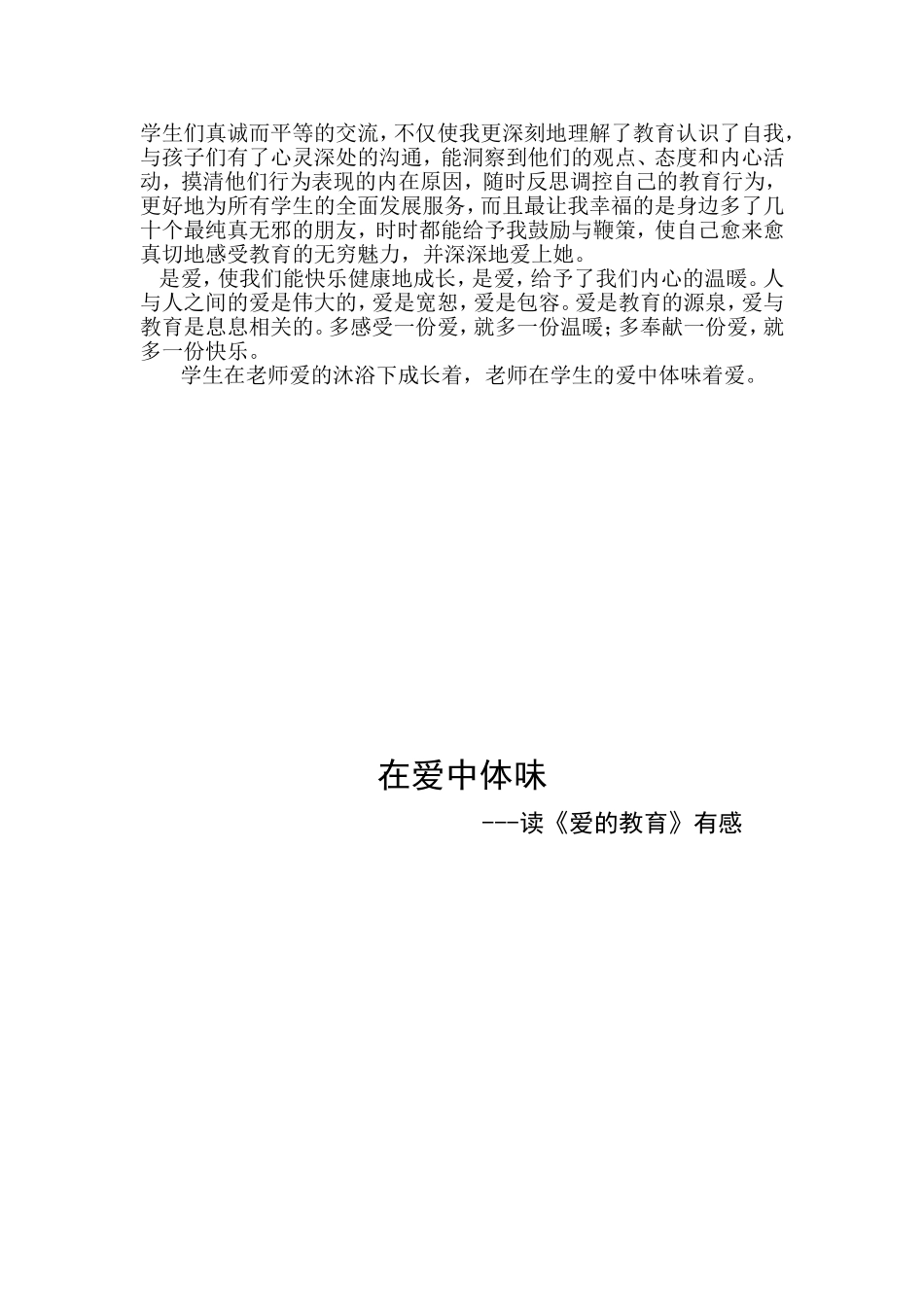 学生们真诚而平等的交流，不仅使我更深刻地理解了教育认识了自我，与孩子们有了心灵深处的沟通，能洞察到他们的观点、态度和内心活动，摸清他们行为表现的内在原因，随时反思调控自己的教育行为，更好地为所有学生的全面发展服务，而且最让我幸福的是身边多了几十个最纯真无邪的朋友，时时都能给予我鼓励与鞭策，使自己愈来愈真切地感受教育的无穷魅力，并深深地爱上她。

是爱，使我们能快乐健康地成长，是爱，给予了我们内心的温暖。人与人之间的爱是伟大的，爱是宽恕，爱是包容。爱是教育的源泉，爱与教育是息息相关的。多感受一份爱，就多一份温暖；多奉献一份爱，就多一份快乐。

学生在老师爱的沐浴下成长着，老师在学生的爱中体味着爱。

在爱中体味

---读《爱的教育》有感